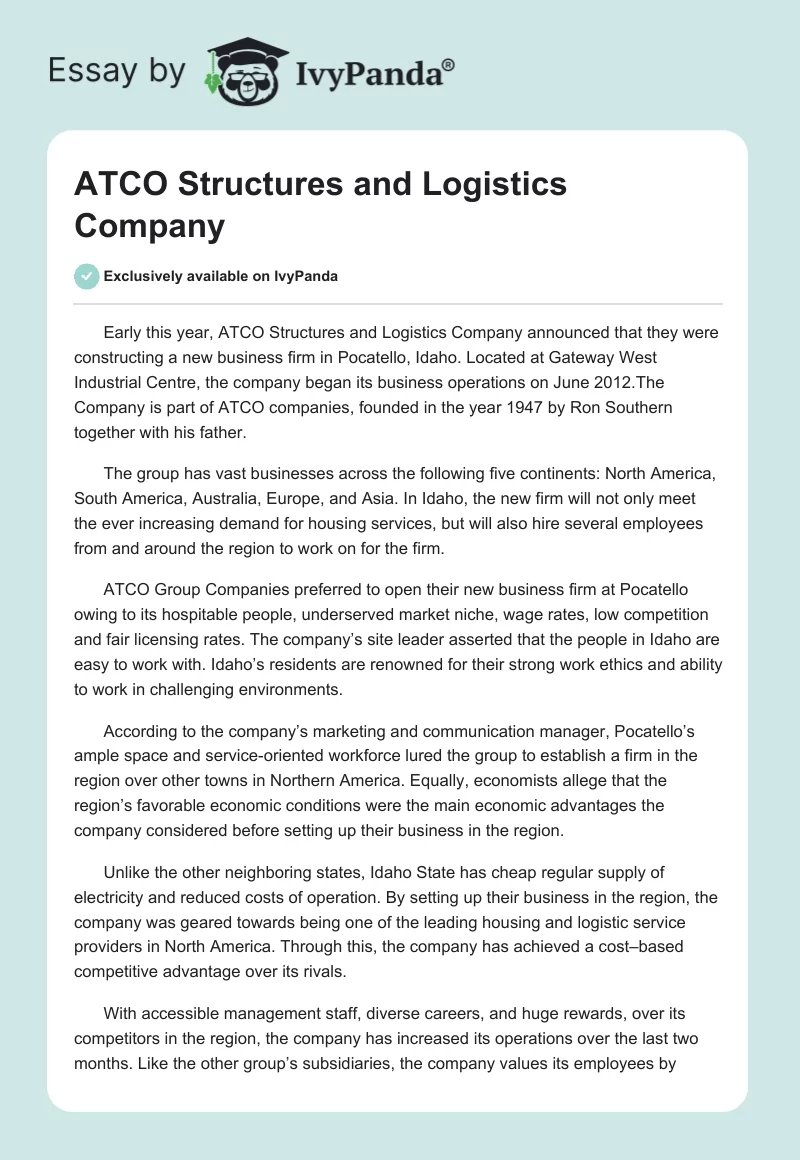 Essay by IvyPanda®

ATCO Structures and Logistics Company

Exclusively available on IvyPanda

Early this year, ATCO Structures and Logistics Company announced that they were constructing a new business firm in Pocatello, Idaho. Located at Gateway West Industrial Centre, the company began its business operations on June 2012.The Company is part of ATCO companies, founded in the year 1947 by Ron Southern together with his father.

The group has vast businesses across the following five continents: North America, South America, Australia, Europe, and Asia. In Idaho, the new firm will not only meet the ever increasing demand for housing services, but will also hire several employees from and around the region to work on for the firm.

ATCO Group Companies preferred to open their new business firm at Pocatello owing to its hospitable people, underserved market niche, wage rates, low competition and fair licensing rates. The company's site leader asserted that the people in Idaho are easy to work with. Idaho's residents are renowned for their strong work ethics and ability to work in challenging environments.

According to the company's marketing and communication manager, Pocatello's ample space and service-oriented workforce lured the group to establish a firm in the region over other towns in Northern America. Equally, economists allege that the region's favorable economic conditions were the main economic advantages the company considered before setting up their business in the region.

Unlike the other neighboring states, Idaho State has cheap regular supply of electricity and reduced costs of operation. By setting up their business in the region, the company was geared towards being one of the leading housing and logistic service providers in North America. Through this, the company has achieved a cost–based competitive advantage over its rivals.

With accessible management staff, diverse careers, and huge rewards, over its competitors in the region, the company has increased its operations over the last two months. Like the other group's subsidiaries, the company values its employees by